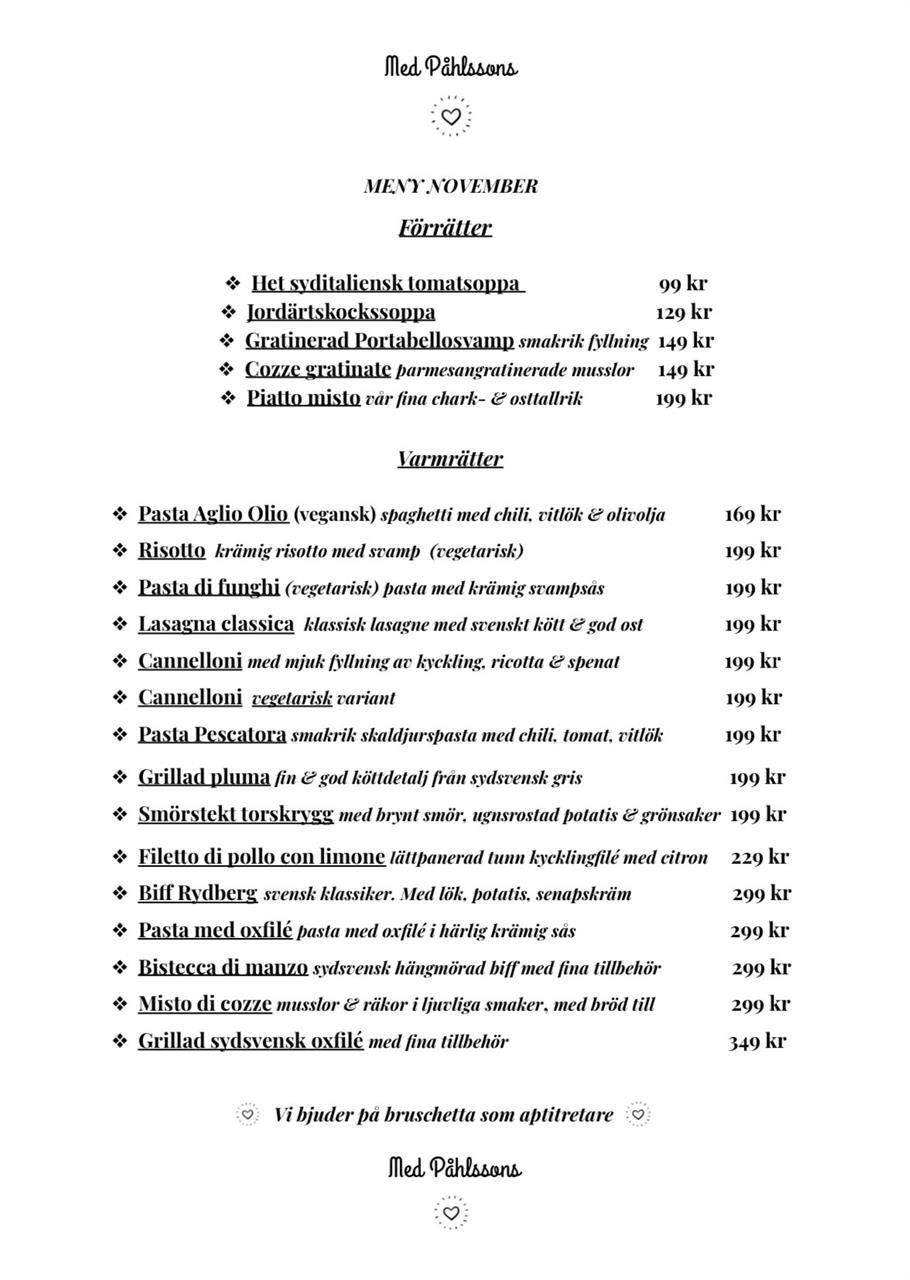 Med Påhlssons

MENY NOVEMBER

Förrätter

❖ Het syditaliensk tomatsoppa 99 kr
❖ Jordärtskockssoppa 129 kr
❖ Gratinerad Portabellosvamp smakrik fyllning 149 kr
❖ Cozze gratinate parmesangratinerade musslor 149 kr
❖ Piatto misto vår fina chark- & osttallrik 199 kr

Varmrätter

❖ Pasta Aglio Olio (vegansk) spaghetti med chili, vitlök & olivolja 169 kr
❖ Risotto krämig risotto med svamp (vegetarisk) 199 kr
❖ Pasta di funghi (vegetarisk) pasta med krämig svampsås 199 kr
❖ Lasagna classica klassisk lasagne med svenskt kött & god ost 199 kr
❖ Cannelloni med mjuk fyllning av kyckling, ricotta & spenat 199 kr
❖ Cannelloni vegetarisk variant 199 kr
❖ Pasta Pescatora smakrik skaldjurspasta med chili, tomat, vitlök 199 kr
❖ Grillad pluma fin & god köttdetalj från sydsvensk gris 199 kr
❖ Smörstekt torskrygg med brynt smör, ugnsrostad potatis & grönsaker 199 kr
❖ Filetto di pollo con limone lättpanerad tunn kycklingfilé med citron 229 kr
❖ Biff Rydberg svensk klassiker. Med lök, potatis, senapskräm 299 kr
❖ Pasta med oxfilé pasta med oxfilé i härlig krämig sås 299 kr
❖ Bistecca di manzo sydsvensk hängmörad biff med fina tillbehör 299 kr
❖ Misto di cozze musslor & räkor i ljuvliga smaker, med bröd till 299 kr
❖ Grillad sydsvensk oxfilé med fina tillbehör 349 kr

Vi bjuder på bruschetta som aptitretare

Med Påhlssons